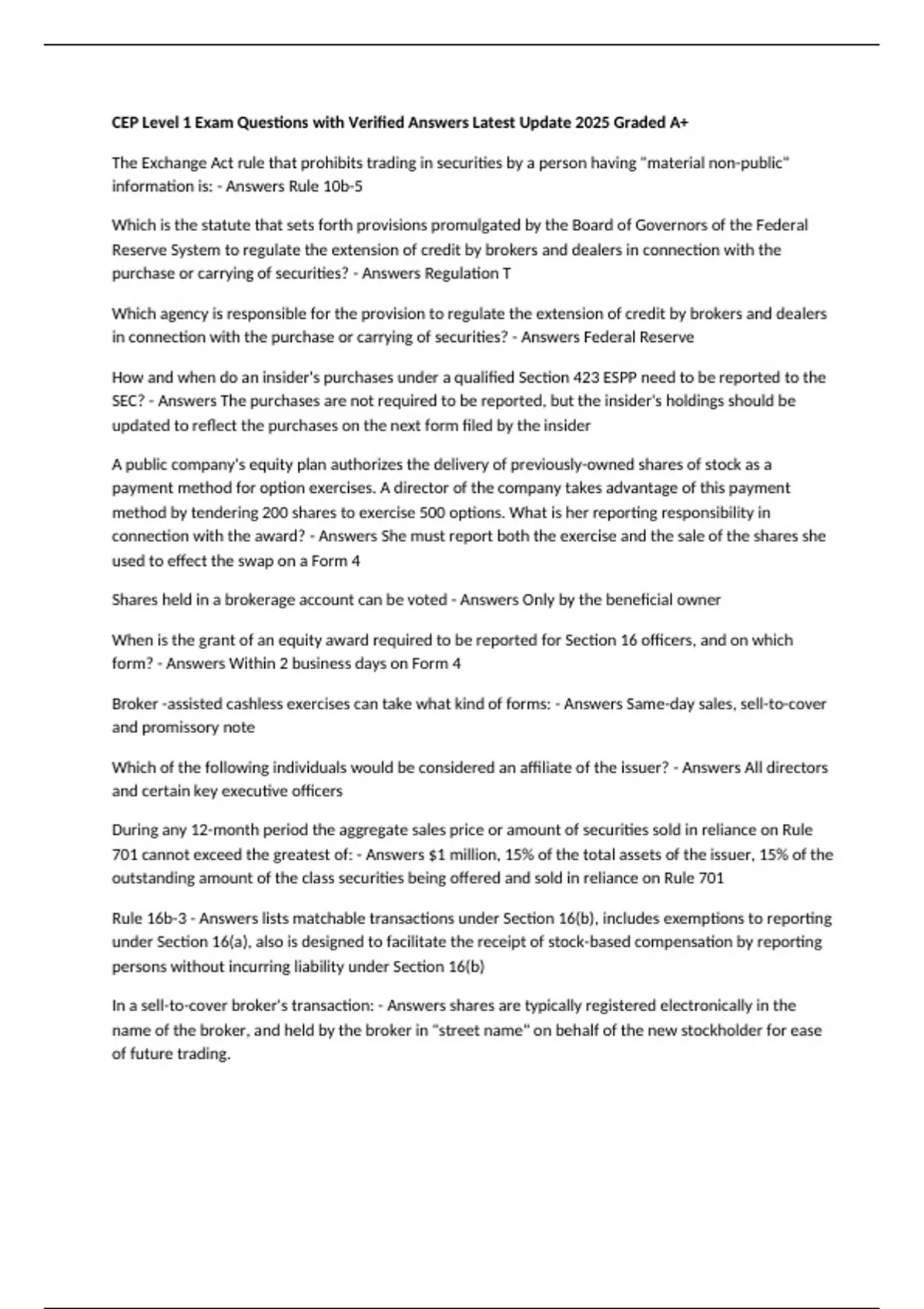 CEP Level 1 Exam Questions with Verified Answers Latest Update 2025 Graded A+

The Exchange Act rule that prohibits trading in securities by a person having "material non-public" information is: - Answers Rule 10b-5

Which is the statute that sets forth provisions promulgated by the Board of Governors of the Federal Reserve System to regulate the extension of credit by brokers and dealers in connection with the purchase or carrying of securities? - Answers Regulation T

Which agency is responsible for the provision to regulate the extension of credit by brokers and dealers in connection with the purchase or carrying of securities? - Answers Federal Reserve

How and when do an insider's purchases under a qualified Section 423 ESPP need to be reported to the SEC? - Answers The purchases are not required to be reported, but the insider's holdings should be updated to reflect the purchases on the next form filed by the insider

A public company's equity plan authorizes the delivery of previously-owned shares of stock as a payment method for option exercises. A director of the company takes advantage of this payment method by tendering 200 shares to exercise 500 options. What is her reporting responsibility in connection with the award? - Answers She must report both the exercise and the sale of the shares she used to effect the swap on a Form 4

Shares held in a brokerage account can be voted - Answers Only by the beneficial owner

When is the grant of an equity award required to be reported for Section 16 officers, and on which form? - Answers Within 2 business days on Form 4

Broker -assisted cashless exercises can take what kind of forms: - Answers Same-day sales, sell-to-cover and promissory note

Which of the following individuals would be considered an affiliate of the issuer? - Answers All directors and certain key executive officers

During any 12-month period the aggregate sales price or amount of securities sold in reliance on Rule 701 cannot exceed the greatest of: - Answers $1 million, 15% of the total assets of the issuer, 15% of the outstanding amount of the class securities being offered and sold in reliance on Rule 701

Rule 16b-3 - Answers lists matchable transactions under Section 16(b), includes exemptions to reporting under Section 16(a), also is designed to facilitate the receipt of stock-based compensation by reporting persons without incurring liability under Section 16(b)

In a sell-to-cover broker's transaction: - Answers shares are typically registered electronically in the name of the broker, and held by the broker in "street name" on behalf of the new stockholder for ease of future trading.